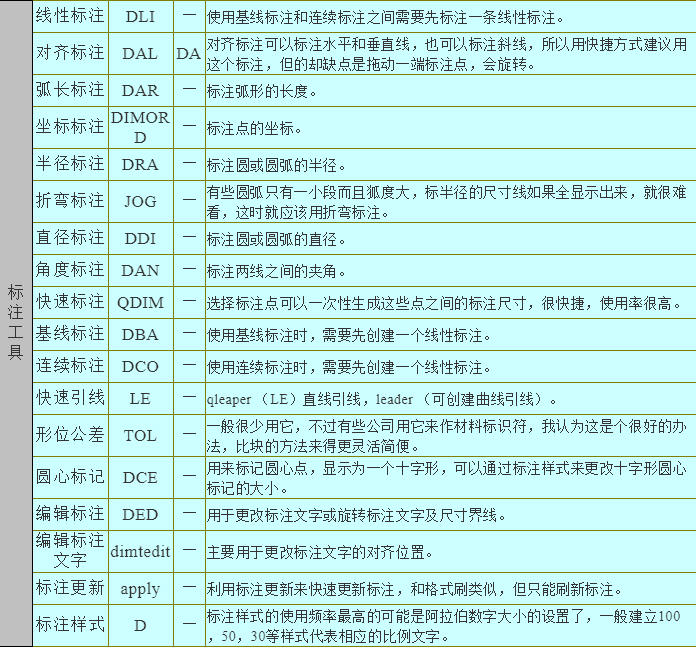 | 标注工具 | 线性标注 | DLI | 一 | 使用基线标注和连续标注之间需要先标注一条线性标注。 |
|---|---|---|---|---|
| | 对齐标注 | DAL | DA | 对齐标注可以标注水平和垂直线，也可以标注斜线，所以用快捷方式建议用这个标注，但的却缺点是拖动一端标注点，会旋转。 |
| | 弧长标注 | DAR | 一 | 标注弧形的长度。 |
| | 坐标标注 | DIMORD | 一 | 标注点的坐标。 |
| | 半径标注 | DRA | 一 | 标注圆或圆弧的半径。 |
| | 折弯标注 | JOG | 一 | 有些圆弧只有一小段而且弧度大，标半径的尺寸线如果全显示出来，就很难看，这时就应该用折弯标注。 |
| | 直径标注 | DDI | 一 | 标注圆或圆弧的直径。 |
| | 角度标注 | DAN | 一 | 标注两线之间的夹角。 |
| | 快速标注 | QDIM | 一 | 选择标注点可以一次性生成这些点之间的标注尺寸，很快捷，使用率很高。 |
| | 基线标注 | DBA | 一 | 使用基线标注时，需要先创建一个线性标注。 |
| | 连续标注 | DCO | 一 | 使用连续标注时，需要先创建一个线性标注。 |
| | 快速引线 | LE | 一 | qleaper（LE）直线引线，leader（可创建曲线引线）。 |
| | 形位公差 | TOL | 一 | 一般很少用它，不过有些公司用它来作材料标识符，我认为这是个很好的办法，比块的方法来得更灵活简便。 |
| | 圆心标记 | DCE | 一 | 用来标记圆心点，显示为一个十字形，可以通过标注样式来更改十字形圆心标记的大小。 |
| | 编辑标注 | DED | 一 | 用于更改标注文字或旋转标注文字及尺寸界线。 |
| | 编辑标注文字 | dimtedit | 一 | 主要用于更改标注文字的对齐位置。 |
| | 标注更新 | apply | 一 | 利用标注更新来快速更新标注，和格式刷类似，但只能刷新标注。 |
| | 标注样式 | D | 一 | 标注样式的使用频率最高的可能是阿拉伯数字大小的设置了，一般建立100，50，30等样式代表相应的比例文字。 |